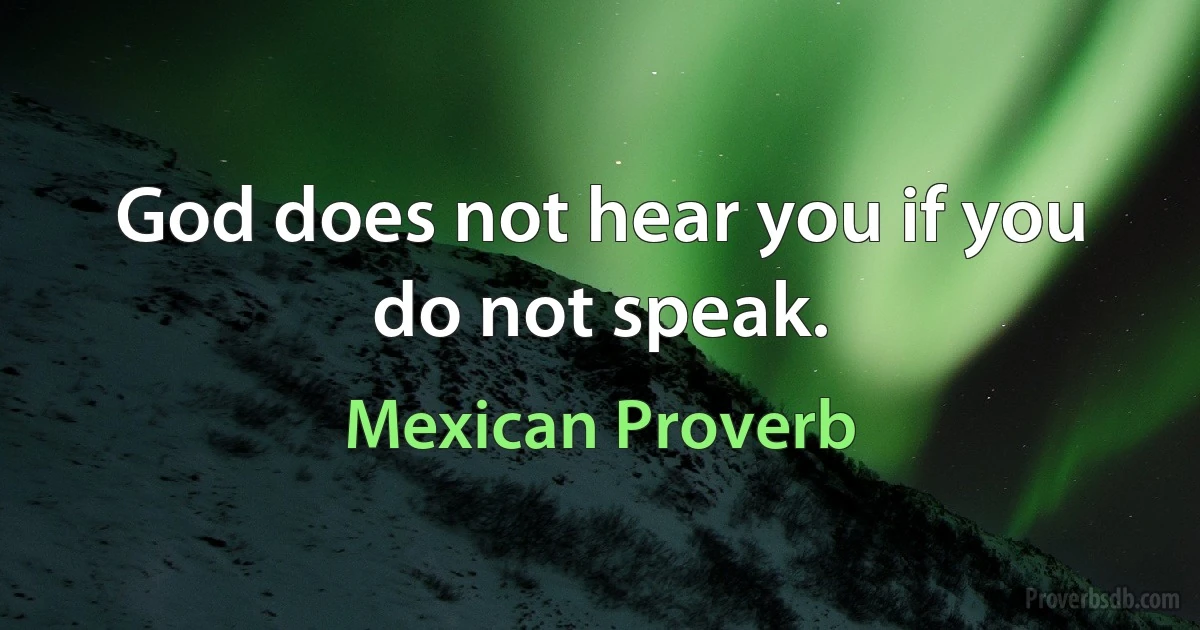 God does not hear you if you do not speak.

Mexican Proverb

Proverbsdb.com